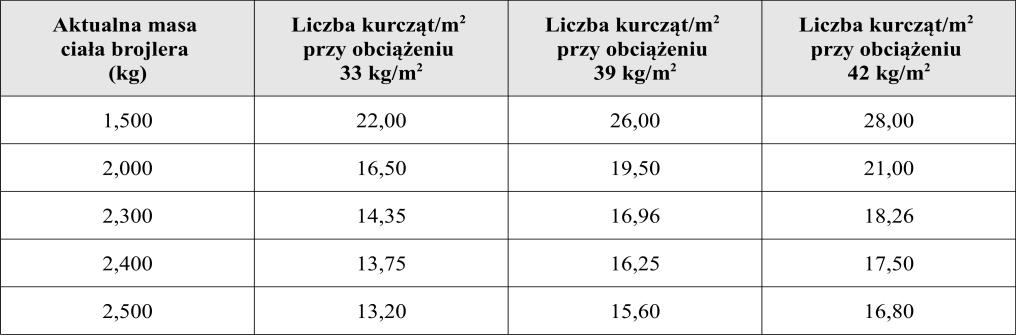 | Aktualna masa ciała brojlera (kg) | Liczba kurcząt/m$^2$ przy obciążeniu 33 kg/m$^2$ | Liczba kurcząt/m$^2$ przy obciążeniu 39 kg/m$^2$ | Liczba kurcząt/m$^2$ przy obciążeniu 42 kg/m$^2$ |
|---|---|---|---|
| 1,500 | 22,00 | 26,00 | 28,00 |
| 2,000 | 16,50 | 19,50 | 21,00 |
| 2,300 | 14,35 | 16,96 | 18,26 |
| 2,400 | 13,75 | 16,25 | 17,50 |
| 2,500 | 13,20 | 15,60 | 16,80 |